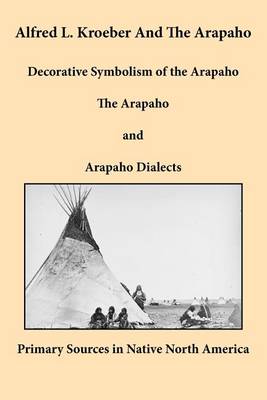 Alfred L. Kroeber And The Arapaho

Decorative Symbolism of the Arapaho

The Arapaho

and

Arapaho Dialects

Primary Sources in Native North America